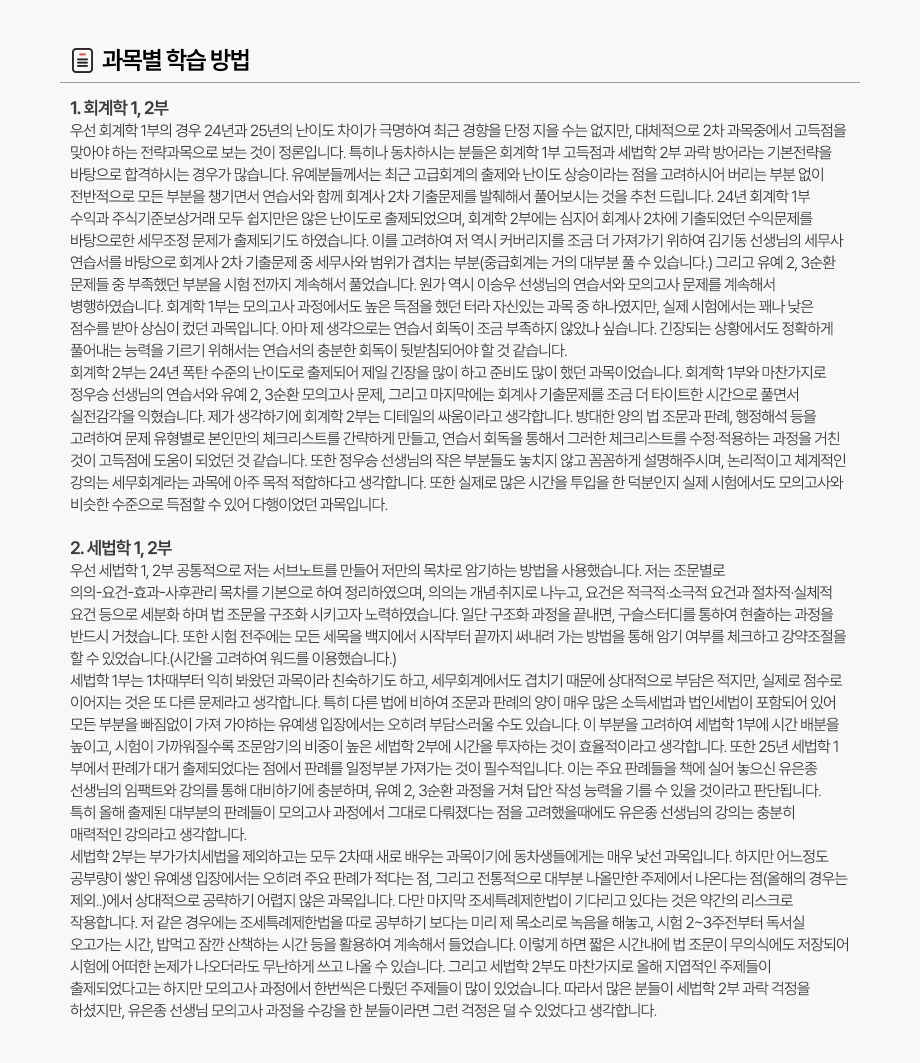 과목별 학습 방법

1. 회계학 1, 2부
우선 회계학 1부의 경우 24년과 25년의 난이도 차이가 극명하여 최근 경향을 단정 지을 수는 없지만, 대체적으로 2차 과목중에서 고득점을 맞아야 하는 전략과목으로 보는 것이 정론입니다. 특히나 동차하시는 분들은 회계학 1부 고득점과 세법학 2부 과락 방어라는 기본전략을 바탕으로 합격하시는 경우가 많습니다. 유예분들께서는 최근 고급회계의 출제와 난이도 상승이라는 점을 고려하시어 버리는 부분 없이 전반적으로 모든 부분을 챙기면서 연습서와 함께 회계사 2차 기출문제를 발췌해서 풀어보시는 것을 추천 드립니다. 24년 회계학 1부 수익과 주식기준보상거래 모두 쉽지만은 않은 난이도로 출제되었으며, 회계학 2부에는 심지어 회계사 2차에 기출되었던 수익문제를 바탕으로한 세무조정 문제가 출제되기도 하였습니다. 이를 고려하여 저 역시 커버리지를 조금 더 가져가기 위하여 김기동 선생님의 세무사 연습서를 바탕으로 회계사 2차 기출문제 중 세무사와 범위가 겹치는 부분(중급회계는 거의 대부분 풀 수 있습니다.) 그리고 유예 2, 3순환 문제들 중 부족했던 부분을 시험 전까지 계속해서 풀었습니다. 원가 역시 이승우 선생님의 연습서와 모의고사 문제를 계속해서 병행하였습니다. 회계학 1부는 모의고사 과정에서도 높은 득점을 했던 터라 자신있는 과목 중 하나였지만, 실제 시험에서는 꽤나 낮은 점수를 받아 상심이 컸던 과목입니다. 아마 제 생각으로는 연습서 회독이 조금 부족하지 않았나 싶습니다. 긴장되는 상황에서도 정확하게 풀어내는 능력을 기르기 위해서는 연습서의 충분한 회독이 뒷받침되어야 할 것 같습니다.
회계학 2부는 24년 폭탄 수준의 난이도로 출제되어 제일 긴장을 많이 하고 준비도 많이 했던 과목이었습니다. 회계학 1부와 마찬가지로 정우승 선생님의 연습서와 유예 2, 3순환 모의고사 문제, 그리고 마지막에는 회계사 기출문제를 조금 더 타이트한 시간으로 풀면서 실전감각을 익혔습니다. 제가 생각하기에 회계학 2부는 디테일의 싸움이라고 생각합니다. 방대한 양의 법 조문과 판례, 행정해석 등을 고려하여 문제 유형별로 본인만의 체크리스트를 간략하게 만들고, 연습서 회독을 통해서 그러한 체크리스트를 수정·적용하는 과정을 거친 것이 고득점에 도움이 되었던 것 같습니다. 또한 정우승 선생님의 작은 부분들도 놓치지 않고 꼼꼼하게 설명해주시며, 논리적이고 체계적인 강의는 세무회계라는 과목에 아주 목적 적합하다고 생각합니다. 또한 실제로 많은 시간을 투입을 한 덕분인지 실제 시험에서도 모의고사와 비슷한 수준으로 득점할 수 있어 다행이었던 과목입니다.

2. 세법학 1, 2부
우선 세법학 1, 2부 공통적으로 저는 서브노트를 만들어 저만의 목차로 암기하는 방법을 사용했습니다. 저는 조문별로 의의-요건-효과-사후관리 목차를 기본으로 하여 정리하였으며, 의의는 개념·취지로 나누고, 요건은 적극적·소극적 요건과 절차적·실체적 요건 등으로 세분화 하며 법 조문을 구조화 시키고자 노력하였습니다. 일단 구조화 과정을 끝내면, 구술스터디를 통하여 현출하는 과정을 반드시 거쳤습니다. 또한 시험 전주에는 모든 세목을 백지에서 시작부터 끝까지 써내려 가는 방법을 통해 암기 여부를 체크하고 강약조절을 할 수 있었습니다.(시간을 고려하여 워드를 이용했습니다.)
세법학 1부는 1차때부터 익히 봐왔던 과목이라 친숙하기도 하고, 세무회계에서도 겹치기 때문에 상대적으로 부담은 적지만, 실제로 점수로 이어지는 것은 또 다른 문제라고 생각합니다. 특히 다른 법에 비하여 조문과 판례의 양이 매우 많은 소득세법과 법인세법이 포함되어 있어 모든 부분을 빠짐없이 가져 가야하는 유예생 입장에서는 오히려 부담스러울 수도 있습니다. 이 부분을 고려하여 세법학 1부에 시간 배분을 높이고, 시험이 가까워질수록 조문암기의 비중이 높은 세법학 2부에 시간을 투자하는 것이 효율적이라고 생각합니다. 또한 25년 세법학 1부에서 판례가 대거 출제되었다는 점에서 판례를 일정부분 가져가는 것이 필수적입니다. 이는 주요 판례들을 책에 실어 놓으신 유은종 선생님의 임팩트와 강의를 통해 대비하기에 충분하며, 유예 2, 3순환 과정을 거쳐 답안 작성 능력을 기를 수 있을 것이라고 판단됩니다.
특히 올해 출제된 대부분의 판례들이 모의고사 과정에서 그대로 다뤄졌다는 점을 고려했을때에도 유은종 선생님의 강의는 충분히 매력적인 강의라고 생각합니다.
세법학 2부는 부가가치세법을 제외하고는 모두 2차때 새로 배우는 과목이기에 동차생들에게는 매우 낯선 과목입니다. 하지만 어느정도 공부량이 쌓인 유예생 입장에서는 오히려 주요 판례가 적다는 점, 그리고 전통적으로 대부분 나올만한 주제에서 나온다는 점(올해의 경우는 제외..)에서 상대적으로 공략하기 어렵지 않은 과목입니다. 다만 마지막 조세특례제한법이 기다리고 있다는 것은 약간의 리스크로 작용합니다. 저 같은 경우에는 조세특례제한법을 따로 공부하기 보다는 미리 제 목소리로 녹음을 해놓고, 시험 2~3주전부터 독서실 오고가는 시간, 밥먹고 잠깐 산책하는 시간 등을 활용하여 계속해서 들었습니다. 이렇게 하면 짧은 시간내에 법 조문이 무의식에도 저장되어 시험에 어떠한 논제가 나오더라도 무난하게 쓰고 나올 수 있습니다. 그리고 세법학 2부도 마찬가지로 올해 지엽적인 주제들이 출제되었다고는 하지만 모의고사 과정에서 한번씩은 다뤘던 주제들이 많이 있었습니다. 따라서 많은 분들이 세법학 2부 과락 걱정을 하셨지만, 유은종 선생님 모의고사 과정을 수강을 한 분들이라면 그런 걱정은 덜 수 있었다고 생각합니다.